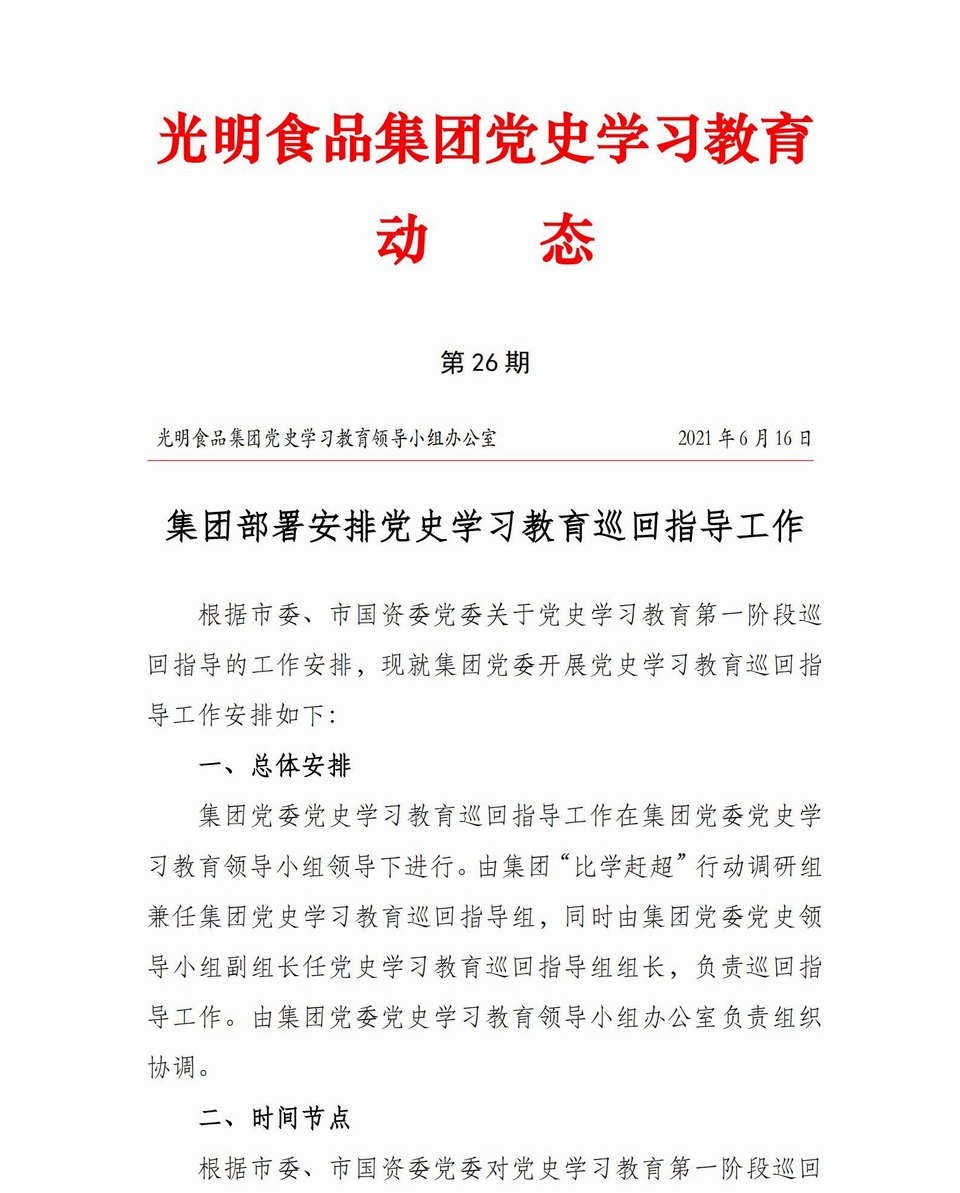 光明食品集团党史学习教育
动　　态

第 26 期

光明食品集团党史学习教育领导小组办公室　　2021 年 6 月 16 日

集团部署安排党史学习教育巡回指导工作

根据市委、市国资委党委关于党史学习教育第一阶段巡回指导的工作安排，现就集团党委开展党史学习教育巡回指导工作安排如下:

一、总体安排

集团党委党史学习教育巡回指导工作在集团党委党史学习教育领导小组领导下进行。由集团“比学赶超”行动调研组兼任集团党史学习教育巡回指导组，同时由集团党委党史领导小组副组长任党史学习教育巡回指导组组长，负责巡回指导工作。由集团党委党史学习教育领导小组办公室负责组织协调。

二、时间节点

根据市委、市国资委党委对党史学习教育第一阶段巡回